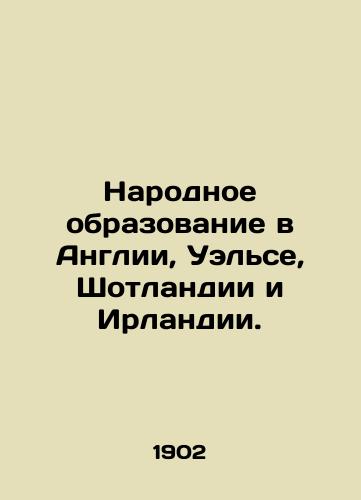 Народное образование в Англии, Уэльсе, Шотландии и Ирландии.

1902